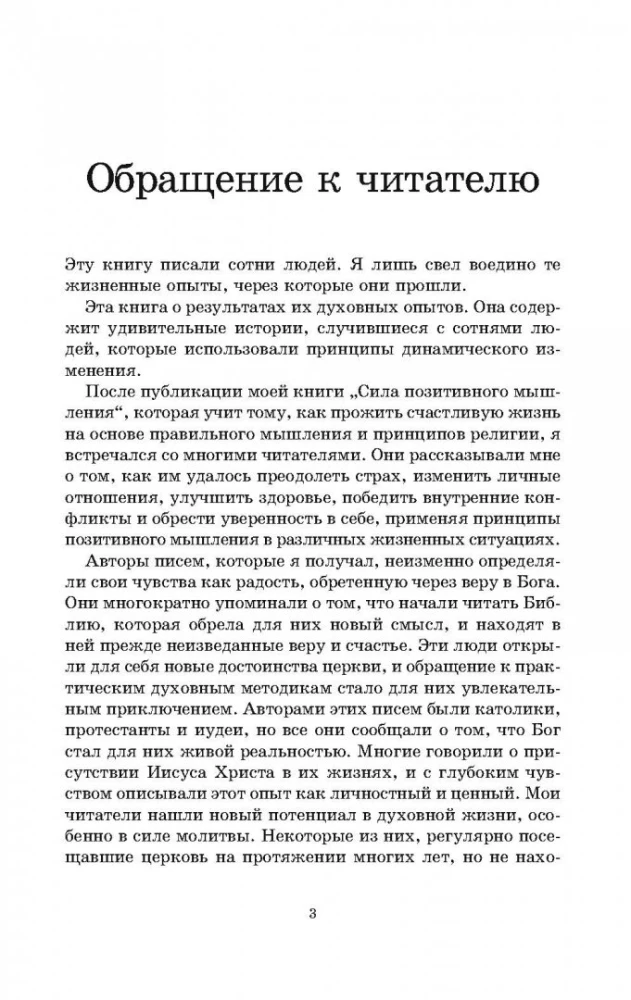 Обращение к читателю

Эту книгу писали сотни людей. Я лишь свел воедино те жизненные опыты, через которые они прошли.

Эта книга о результатах их духовных опытов. Она содержит удивительные истории, случившиеся с сотнями людей, которые использовали принципы динамического изменения.

После публикации моей книги „Сила позитивного мышления“, которая учит тому, как прожить счастливую жизнь на основе правильного мышления и принципов религии, я встречался со многими читателями. Они рассказывали мне о том, как им удалось преодолеть страх, изменить личные отношения, улучшить здоровье, победить внутренние конфликты и обрести уверенность в себе, применяя принципы позитивного мышления в различных жизненных ситуациях.

Авторы писем, которые я получал, неизменно определяли свои чувства как радость, обретенную через веру в Бога. Они многократно упоминали о том, что начали читать Библию, которая обрела для них новый смысл, и находят в ней прежде неизведанные веру и счастье. Эти люди открыли для себя новые достоинства церкви, и обращение к практическим духовным методикам стало для них увлекательным приключением. Авторами этих писем были католики, протестанты и иудеи, но все они сообщали о том, что Бог стал для них живой реальностью. Многие говорили о присутствии Иисуса Христа в их жизнях, и с глубоким чувством описывали этот опыт как личностный и ценный. Мои читатели нашли новый потенциал в духовной жизни, особенно в силе молитвы. Некоторые из них, регулярно посещавшие церковь на протяжении многих лет, но не нахо-

3